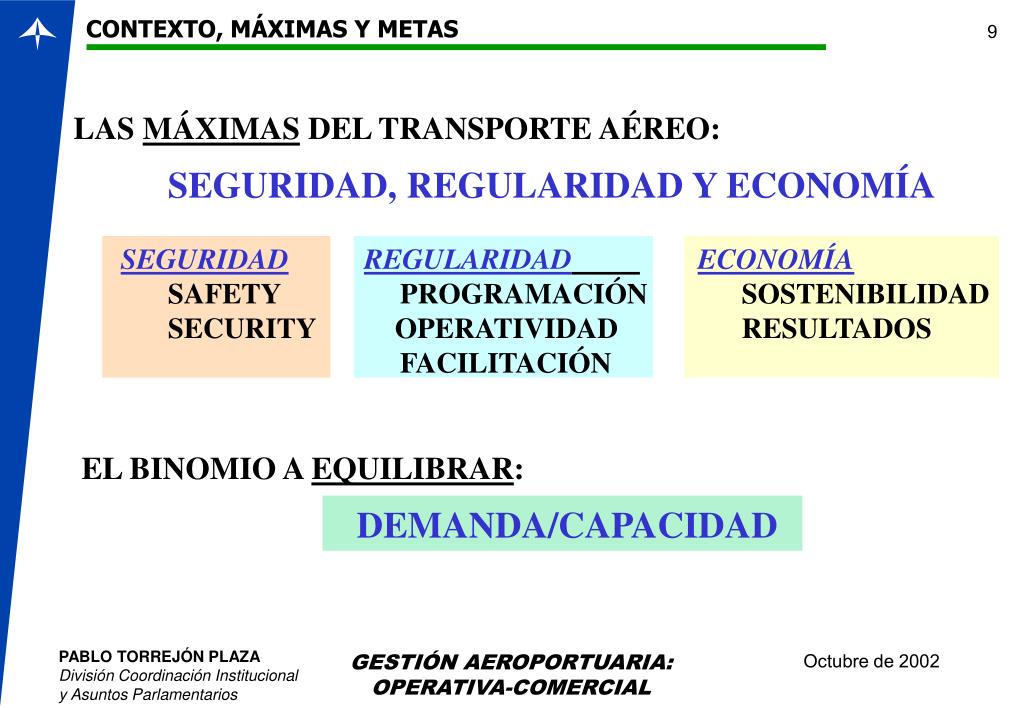 CONTEXTO, MÁXIMAS Y METAS

9

LAS MÁXIMAS DEL TRANSPORTE AÉREO:

SEGURIDAD, REGULARIDAD Y ECONOMÍA

SEGURIDAD
SAFETY
SECURITY

REGULARIDAD
PROGRAMACIÓN
OPERATIVIDAD
FACILITACIÓN

ECONOMÍA
SOSTENIBILIDAD
RESULTADOS

EL BINOMIO A EQUILIBRAR:

DEMANDA/CAPACIDAD

PABLO TORREJÓN PLAZA
División Coordinación Institucional y Asuntos Parlamentarios

GESTIÓN AEROPORTUARIA: OPERATIVA-COMERCIAL

Octubre de 2002